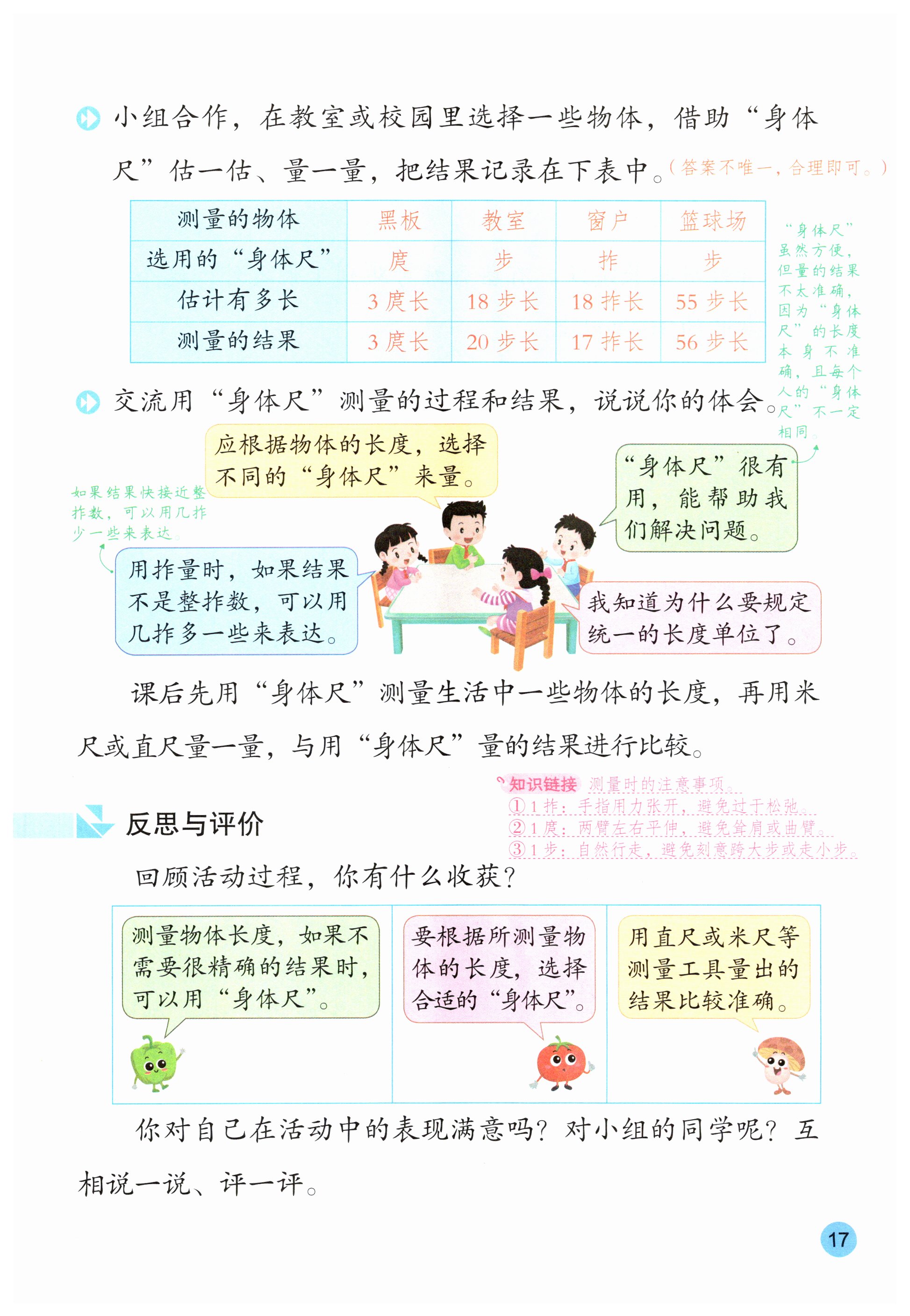 小组合作，在教室或校园里选择一些物体，借助“身体尺”估一估、量一量，把结果记录在下表中。（答案不唯一，合理即可。）

| 测量的物体 | 黑板 | 教室 | 窗户 | 篮球场 |
|---|---|---|---|---|
| 选用的“身体尺” | 庹 | 步 | 拃 | 步 |
| 估计有多长 | 3 庹长 | 18 步长 | 18 拃长 | 55 步长 |
| 测量的结果 | 3 庹长 | 20 步长 | 17 拃长 | 56 步长 |

“身体尺”虽然方便，但量的结果不太准确，因为“身体尺”的长度本身不准确，且每个人的“身体尺”不一定相同。

交流用“身体尺”测量的过程和结果，说说你的体会。

应根据物体的长度，选择不同的“身体尺”来量。

“身体尺”很有用，能帮助我们解决问题。

如果结果快接近整拃数，可以用几拃少一些来表达。

用拃量时，如果结果不是整拃数，可以用几拃多一些来表达。

我知道为什么要规定统一的长度单位了。

课后先用“身体尺”测量生活中一些物体的长度，再用米尺或直尺量一量，与用“身体尺”量的结果进行比较。

知识链接 测量时的注意事项。
①1 拃：手指用力张开，避免过于松弛。
②1 庹：两臂左右平伸，避免耸肩或曲臂。
③1 步：自然行走，避免刻意跨大步或走小步。

反思与评价

回顾活动过程，你有什么收获？

测量物体长度，如果不需要很精确的结果时，可以用“身体尺”。

要根据所测量物体的长度，选择合适的“身体尺”。

用直尺或米尺等测量工具量出的结果比较准确。

你对自己在活动中的表现满意吗？对小组的同学呢？互相说一说、评一评。

17